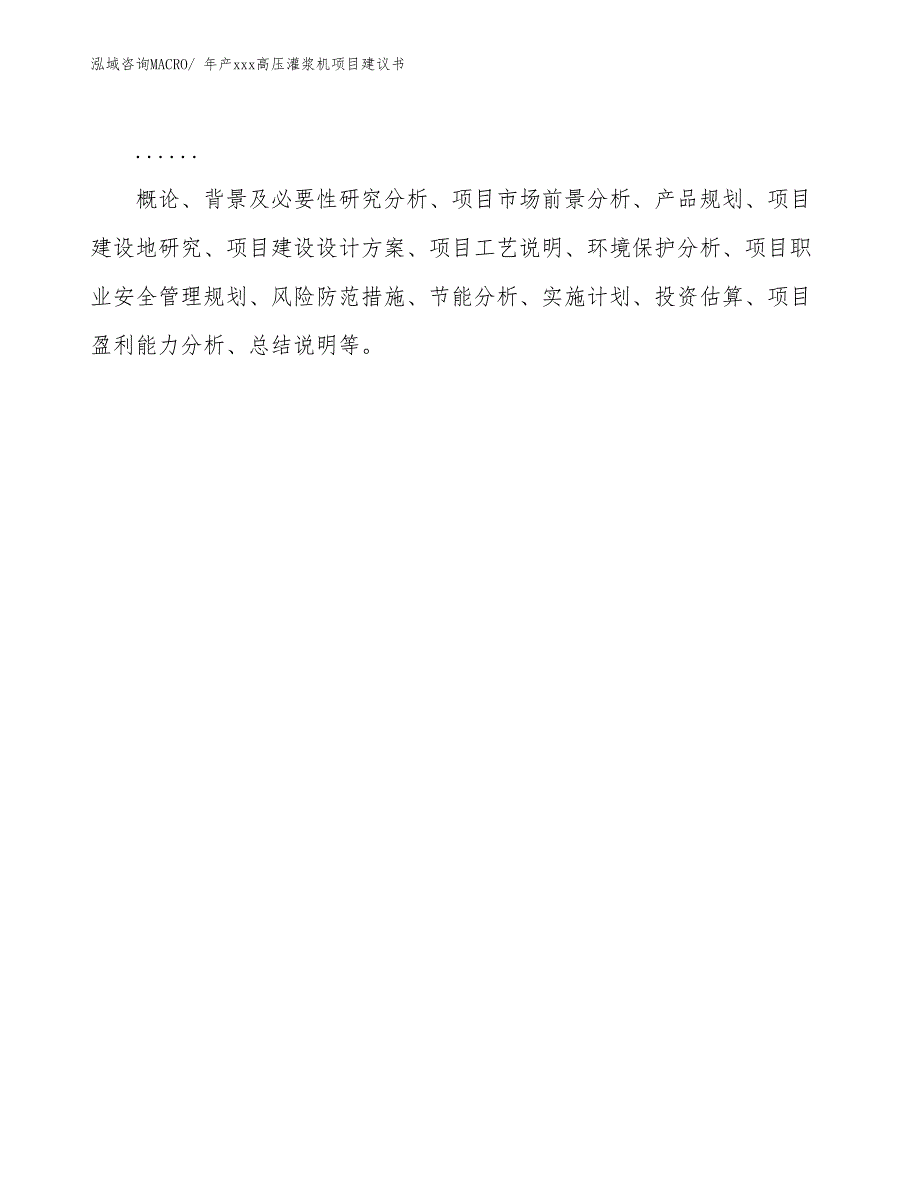 泓域咨询MACRO/ 年产xxx高压灌浆机项目建议书

……

概论、背景及必要性研究分析、项目市场前景分析、产品规划、项目建设地研究、项目建设设计方案、项目工艺说明、环境保护分析、项目职业安全管理规划、风险防范措施、节能分析、实施计划、投资估算、项目盈利能力分析、总结说明等。